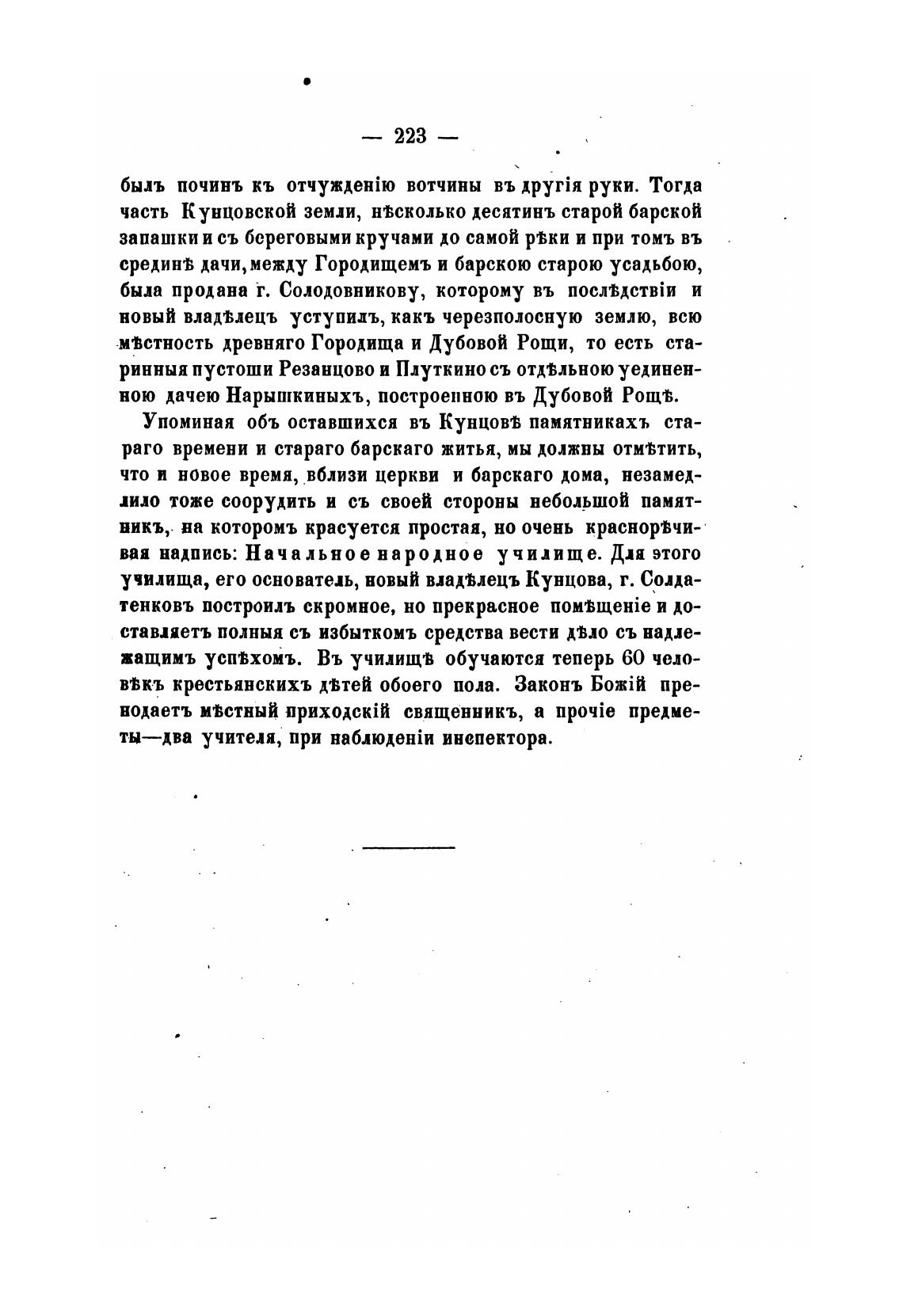 — 223 —

былъ починъ къ отчужденію вотчины въ другія руки. Тогда часть Кунцовской земли, нѣсколько десятинъ старой барской запашки и съ береговыми кручами до самой рѣки и при томъ въ срединѣ дачи, между Городищемъ и барскою старою усадьбою, была продана г. Солодовникову, которому въ послѣдствіи и новый владѣлецъ уступилъ, какъ черезполосную землю, всю мѣстность древняго Городища и Дубовой Рощи, то есть старинныя пустоши Резанцово и Плуткино съ отдѣльною уединенною дачею Нарышкиныхъ, построенною въ Дубовой Рощѣ.

Упоминая объ оставшихся въ Кунцовѣ памятникахъ стараго времени и стараго барскаго житья, мы должны отмѣтить, что и новое время, вблизи церкви и барскаго дома, незамедлило тоже соорудить и съ своей стороны небольшой памятникъ, на которомъ красуется простая, но очень краснорѣчивая надпись: Начальное народное училище. Для этого училища, его основатель, новый владѣлецъ Кунцова, г. Солдатенковъ построилъ скромное, но прекрасное помѣщеніе и доставляетъ полныя съ избыткомъ средства вести дѣло съ надлежащимъ успѣхомъ. Въ училищѣ обучаются теперь 60 человѣкъ крестьянскихъ дѣтей обоего пола. Законъ Божій преподаетъ мѣстный приходскій священникъ, а прочіе предметы—два учителя, при наблюденіи инспектора.